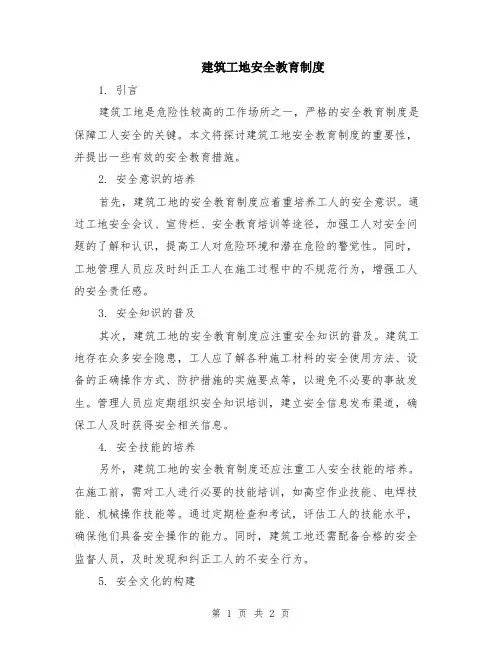 建筑工地安全教育制度

1. 引言

建筑工地是危险性较高的工作场所之一，严格的安全教育制度是保障工人安全的关键。本文将探讨建筑工地安全教育制度的重要性，并提出一些有效的安全教育措施。

2. 安全意识的培养

首先，建筑工地的安全教育制度应着重培养工人的安全意识。通过工地安全会议、宣传栏、安全教育培训等途径，加强工人对安全问题的了解和认识，提高工人对危险环境和潜在危险的警觉性。同时，工地管理人员应及时纠正工人在施工过程中的不规范行为，增强工人的安全责任感。

3. 安全知识的普及

其次，建筑工地的安全教育制度应注重安全知识的普及。建筑工地存在众多安全隐患，工人应了解各种施工材料的安全使用方法、设备的正确操作方式、防护措施的实施要点等，以避免不必要的事故发生。管理人员应定期组织安全知识培训，建立安全信息发布渠道，确保工人及时获得安全相关信息。

4. 安全技能的培养

另外，建筑工地的安全教育制度还应注重工人安全技能的培养。在施工前，需对工人进行必要的技能培训，如高空作业技能、电焊技能、机械操作技能等。通过定期检查和考试，评估工人的技能水平，确保他们具备安全操作的能力。同时，建筑工地还需配备合格的安全监督人员，及时发现和纠正工人的不安全行为。

5. 安全文化的构建

第 1 页 共 2 页